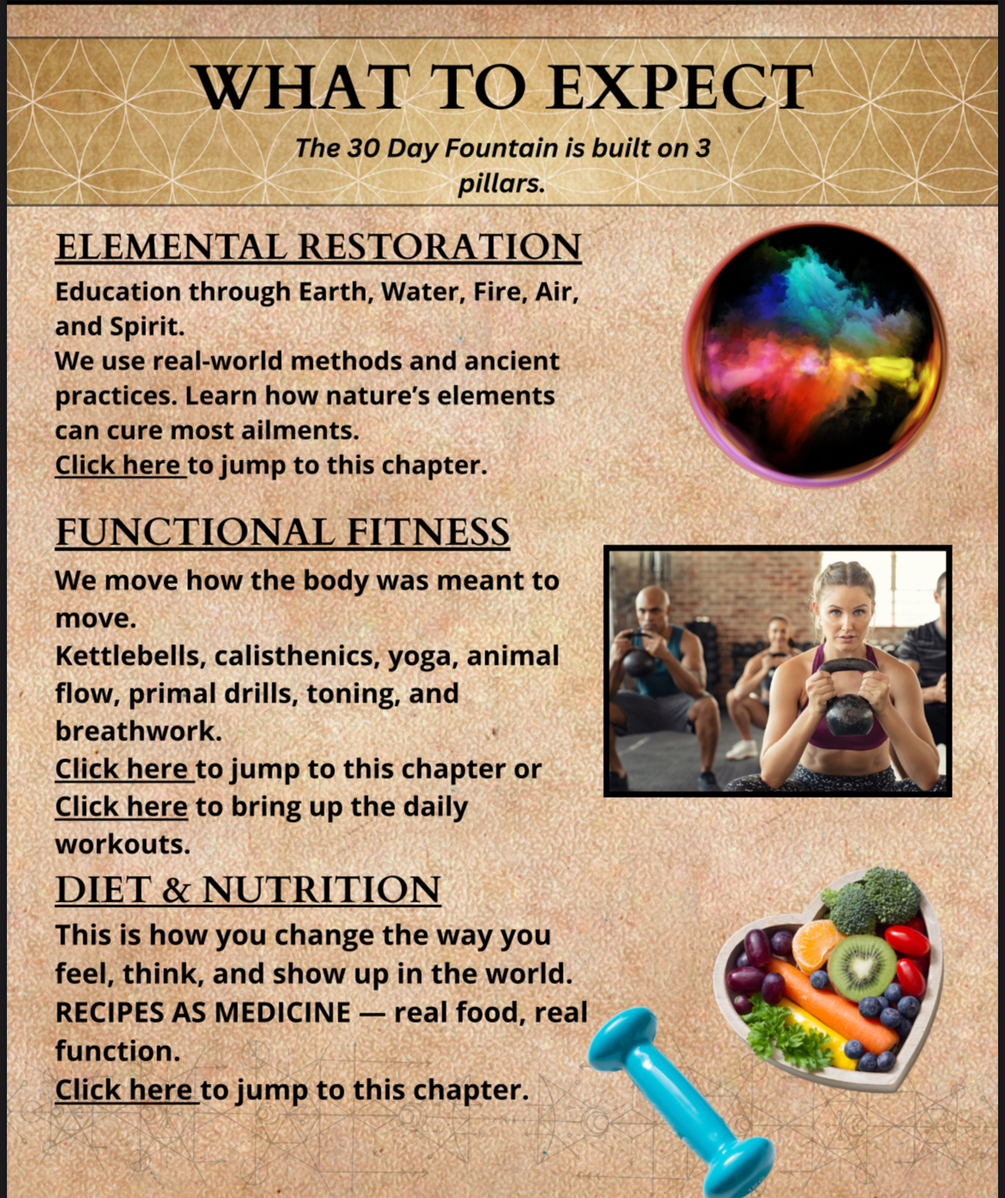 WHAT TO EXPECT

The 30 Day Fountain is built on 3 pillars.

ELEMENTAL RESTORATION

Education through Earth, Water, Fire, Air, and Spirit.
We use real-world methods and ancient practices. Learn how nature's elements can cure most ailments.
Click here to jump to this chapter.

FUNCTIONAL FITNESS

We move how the body was meant to move.
Kettlebells, calisthenics, yoga, animal flow, primal drills, toning, and breathwork.
Click here to jump to this chapter or Click here to bring up the daily workouts.

DIET & NUTRITION

This is how you change the way you feel, think, and show up in the world.
RECIPES AS MEDICINE — real food, real function.
Click here to jump to this chapter.